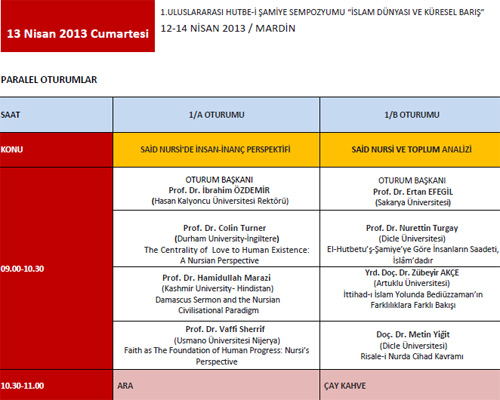 13 Nisan 2013 Cumartesi

1.ULUSLARARASI HUTBE-İ ŞAMİYE SEMPOZYUMU "İSLAM DÜNYASI VE KÜRESEL BARIŞ"

12-14 NİSAN 2013 / MARDİN

PARALEL OTURUMLAR

| SAAT | 1/A OTURUMU | 1/B OTURUMU |
|---|---|---|
| KONU | SAİD NURSİ'DE İNSAN-İNANÇ PERSPEKTİFİ | SAİD NURSİ VE TOPLUM ANALİZİ |
| 09.00-10.30 | OTURUM BAŞKANI Prof. Dr. İbrahim ÖZDEMİR (Hasan Kalyoncu Üniversitesi Rektörü) | OTURUM BAŞKANI Prof. Dr. Ertan EFEGİL (Sakarya Üniversitesi) |
| | Prof. Dr. Colin Turner (Durham University-İngiltere) The Centrality of Love to Human Existence: A Nursian Perspective | Prof. Dr. Nurettin Turgay (Dicle Üniversitesi) El-Hutbetu'ş-Şamiye'ye Göre İnsanların Saadeti, İslâm'dadır |
| | Prof. Dr. Hamidullah Marazi (Kashmir University- Hindistan) Damascus Sermon and the Nursian Civilisational Paradigm | Yrd. Doç. Dr. Zübeyir AKÇE (Artuklu Üniversitesi) İttihad-ı İslam Yolunda Bediüzzaman'ın Farklılıklara Farklı Bakışı |
| | Prof. Dr. Vaffi Sherrif (Usmano Üniversitesi Nijerya) Faith as The Foundation of Human Progress: Nursi's Perspective | Doç. Dr. Metin Yiğit (Dicle Üniversitesi) Risale-i Nurda Cihad Kavramı |
| 10.30-11.00 | ARA | ÇAY KAHVE |